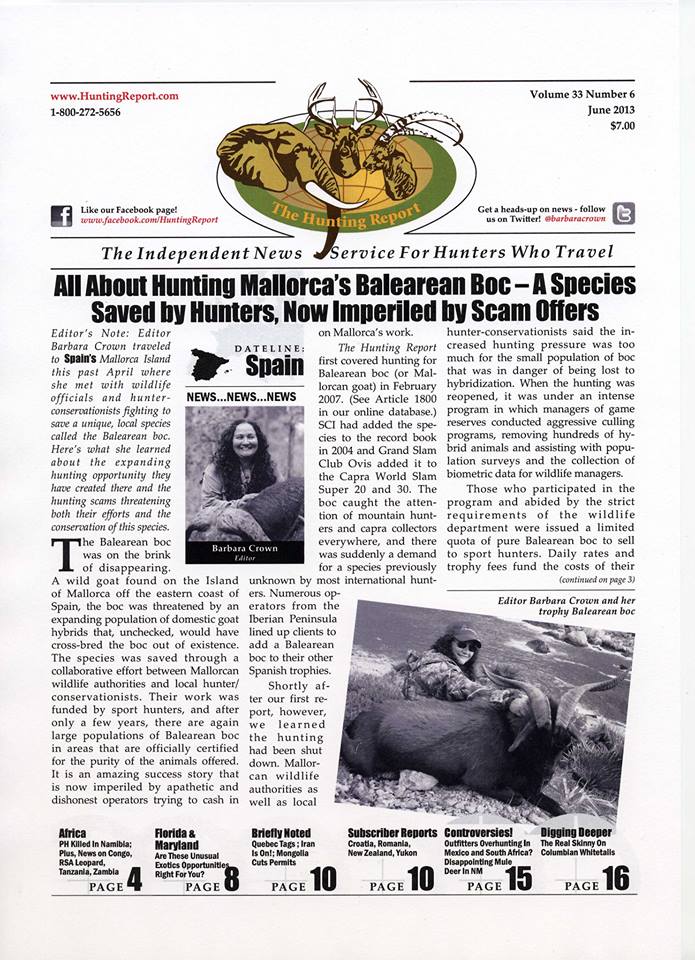 www.HuntingReport.com
1-800-272-5656

Volume 33 Number 6
June 2013
$7.00

The Hunting Report

Like our Facebook page! www.facebook.com/HuntingReport

Get a heads-up on news - follow us on Twitter! @barbaracrown

The Independent News Service For Hunters Who Travel

All About Hunting Mallorca's Balearean Boc – A Species Saved by Hunters, Now Imperiled by Scam Offers

Editor's Note: Editor Barbara Crown traveled to Spain's Mallorca Island this past April where she met with wildlife officials and hunter-conservationists fighting to save a unique, local species called the Balearean boc. Here's what she learned about the expanding hunting opportunity they have created there and the hunting scams threatening both their efforts and the conservation of this species.

DATELINE: Spain

NEWS...NEWS...NEWS

Barbara Crown
Editor

The Balearean boc was on the brink of disappearing. A wild goat found on the Island of Mallorca off the eastern coast of Spain, the boc was threatened by an expanding population of domestic goat hybrids that, unchecked, would have cross-bred the boc out of existence. The species was saved through a collaborative effort between Mallorcan wildlife authorities and local hunter/conservationists. Their work was funded by sport hunters, and after only a few years, there are again large populations of Balearean boc in areas that are officially certified for the purity of the animals offered. It is an amazing success story that is now imperiled by apathetic and dishonest operators trying to cash in on Mallorca's work.

The Hunting Report first covered hunting for Balearean boc (or Mallorcan goat) in February 2007. (See Article 1800 in our online database.) SCI had added the species to the record book in 2004 and Grand Slam Club Ovis added it to the Capra World Slam Super 20 and 30. The boc caught the attention of mountain hunters and capra collectors everywhere, and there was suddenly a demand for a species previously unknown by most international hunters. Numerous operators from the Iberian Peninsula lined up clients to add a Balearean boc to their other Spanish trophies.

Shortly after our first report, however, we learned the hunting had been shut down. Mallorcan wildlife authorities as well as local hunter-conservationists said the increased hunting pressure was too much for the small population of boc that was in danger of being lost to hybridization. When the hunting was reopened, it was under an intense program in which managers of game reserves conducted aggressive culling programs, removing hundreds of hybrid animals and assisting with population surveys and the collection of biometric data for wildlife managers.

Those who participated in the program and abided by the strict requirements of the wildlife department were issued a limited quota of pure Balearean boc to sell to sport hunters. Daily rates and trophy fees fund the costs of their

(continued on page 3)

Editor Barbara Crown and her trophy Balearean boc

Africa
PH Killed In Namibia; Plus, News on Congo, RSA Leopard, Tanzania, Zambia
PAGE 4

Florida & Maryland
Are These Unusual Exotics Opportunities Right For You?
PAGE 8

Briefly Noted
Quebec Tags ; Iran Is On!; Mongolia Cuts Permits
PAGE 10

Subscriber Reports
Croatia, Romania, New Zealand, Yukon
PAGE 10

Controversies!
Outfitters Overhunting In Mexico and South Africa? Disappointing Mule Deer In NM
PAGE 15

Digging Deeper
The Real Skinny On Columbian Whitetails
PAGE 16